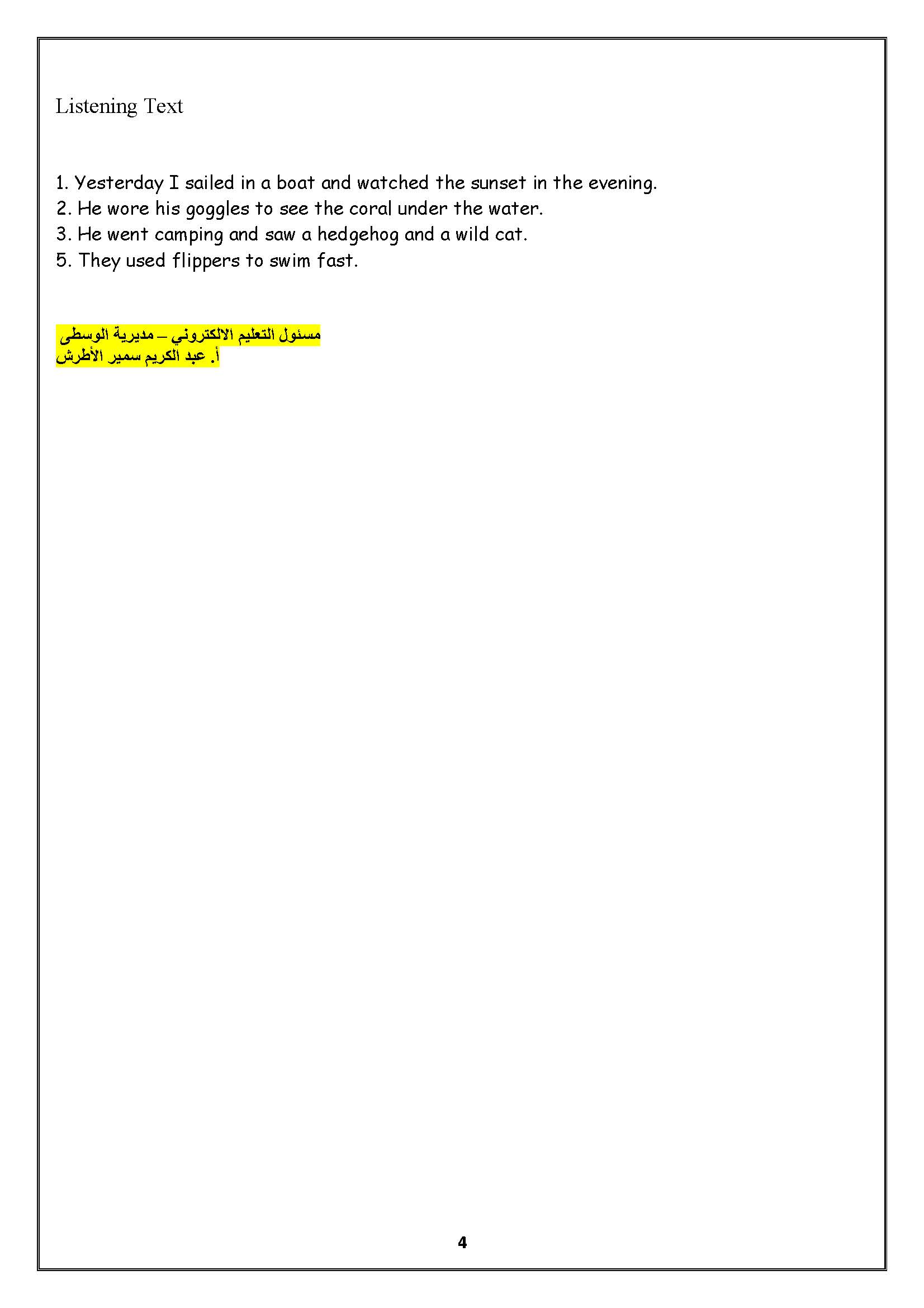 Listening Text

1. Yesterday I sailed in a boat and watched the sunset in the evening.
2. He wore his goggles to see the coral under the water.
3. He went camping and saw a hedgehog and a wild cat.
5. They used flippers to swim fast.

مسئول التعليم الالكتروني – مديرية الوسطى
أ. عبد الكريم سمير الأطرش

4